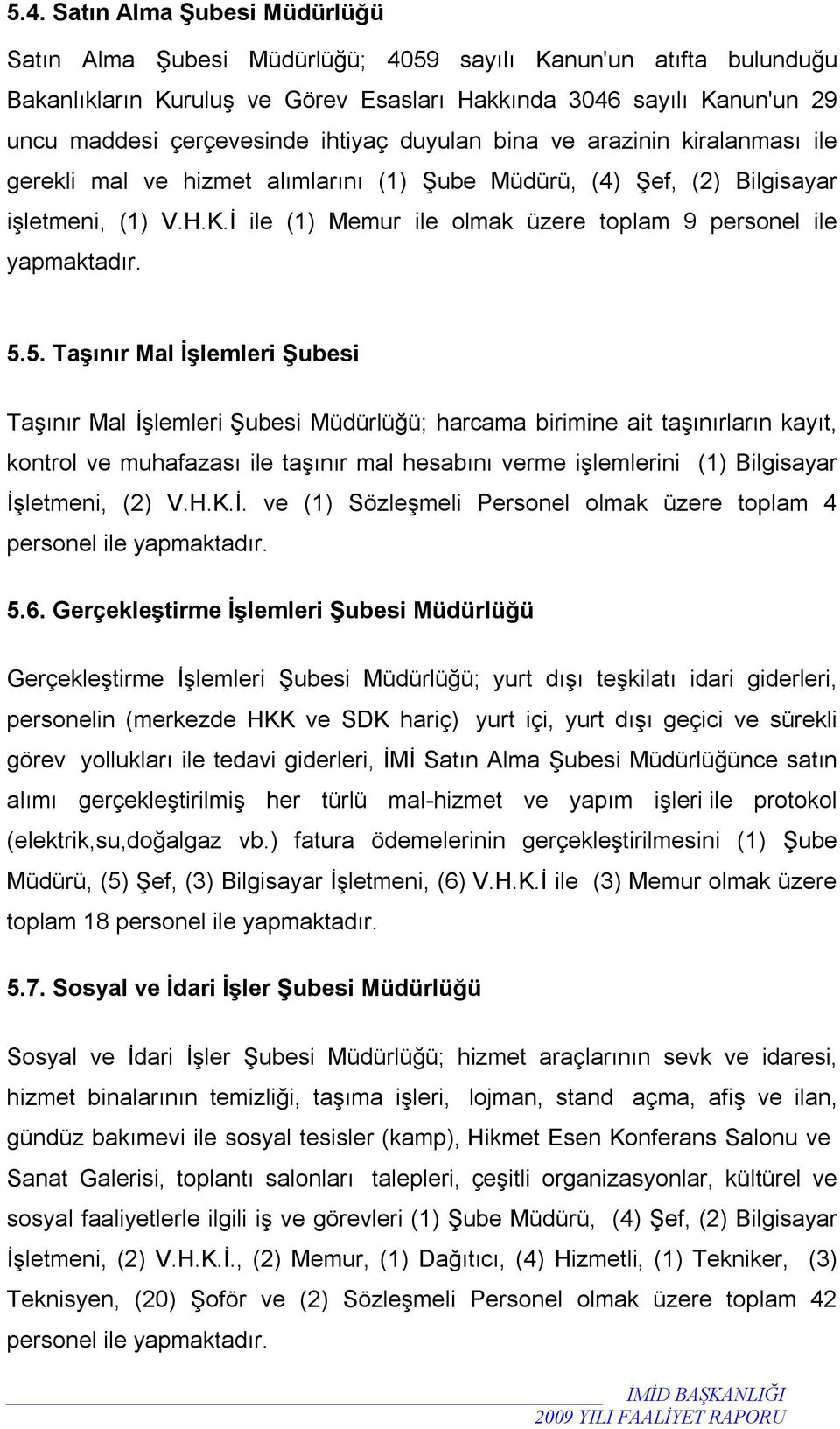 5.4. Satın Alma Şubesi Müdürlüğü

Satın Alma Şubesi Müdürlüğü; 4059 sayılı Kanun'un atıfta bulunduğu Bakanlıkların Kuruluş ve Görev Esasları Hakkında 3046 sayılı Kanun'un 29 uncu maddesi çerçevesinde ihtiyaç duyulan bina ve arazinin kiralanması ile gerekli mal ve hizmet alımlarını (1) Şube Müdürü, (4) Şef, (2) Bilgisayar işletmeni, (1) V.H.K.İ ile (1) Memur ile olmak üzere toplam 9 personel ile yapmaktadır.

5.5. Taşınır Mal İşlemleri Şubesi

Taşınır Mal İşlemleri Şubesi Müdürlüğü; harcama birimine ait taşınırların kayıt, kontrol ve muhafazası ile taşınır mal hesabını verme işlemlerini (1) Bilgisayar İşletmeni, (2) V.H.K.İ. ve (1) Sözleşmeli Personel olmak üzere toplam 4 personel ile yapmaktadır.

5.6. Gerçekleştirme İşlemleri Şubesi Müdürlüğü

Gerçekleştirme İşlemleri Şubesi Müdürlüğü; yurt dışı teşkilatı idari giderleri, personelin (merkezde HKK ve SDK hariç) yurt içi, yurt dışı geçici ve sürekli görev yollukları ile tedavi giderleri, İMİ Satın Alma Şubesi Müdürlüğünce satın alımı gerçekleştirilmiş her türlü mal-hizmet ve yapım işleri ile protokol (elektrik,su,doğalgaz vb.) fatura ödemelerinin gerçekleştirilmesini (1) Şube Müdürü, (5) Şef, (3) Bilgisayar İşletmeni, (6) V.H.K.İ ile (3) Memur olmak üzere toplam 18 personel ile yapmaktadır.

5.7. Sosyal ve İdari İşler Şubesi Müdürlüğü

Sosyal ve İdari İşler Şubesi Müdürlüğü; hizmet araçlarının sevk ve idaresi, hizmet binalarının temizliği, taşıma işleri, lojman, stand açma, afiş ve ilan, gündüz bakımevi ile sosyal tesisler (kamp), Hikmet Esen Konferans Salonu ve Sanat Galerisi, toplantı salonları talepleri, çeşitli organizasyonlar, kültürel ve sosyal faaliyetlerle ilgili iş ve görevleri (1) Şube Müdürü, (4) Şef, (2) Bilgisayar İşletmeni, (2) V.H.K.İ., (2) Memur, (1) Dağıtıcı, (4) Hizmetli, (1) Tekniker, (3) Teknisyen, (20) Şoför ve (2) Sözleşmeli Personel olmak üzere toplam 42 personel ile yapmaktadır.

İMİD BAŞKANLIĞI
2009 YILI FAALİYET RAPORU